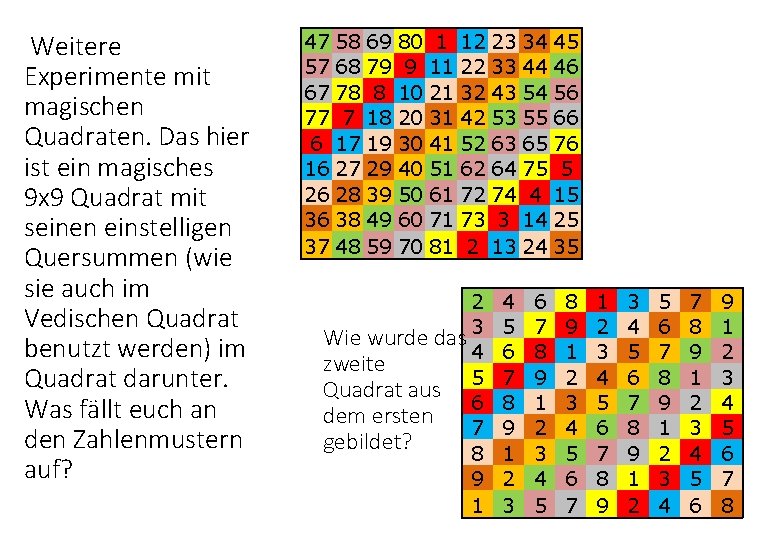 Weitere Experimente mit magischen Quadraten. Das hier ist ein magisches 9x9 Quadrat mit seinen einstelligen Quersummen (wie sie auch im Vedischen Quadrat benutzt werden) im Quadrat darunter. Was fällt euch an den Zahlenmustern auf?

| 47 | 58 | 69 | 80 | 1 | 12 | 23 | 34 | 45 |
|---|---|---|---|---|---|---|---|---|
| 57 | 68 | 79 | 9 | 11 | 22 | 33 | 44 | 46 |
| 67 | 78 | 8 | 10 | 21 | 32 | 43 | 54 | 56 |
| 77 | 7 | 18 | 20 | 31 | 42 | 53 | 55 | 66 |
| 6 | 17 | 19 | 30 | 41 | 52 | 63 | 65 | 76 |
| 16 | 27 | 29 | 40 | 51 | 62 | 64 | 75 | 5 |
| 26 | 28 | 39 | 50 | 61 | 72 | 74 | 4 | 15 |
| 36 | 38 | 49 | 60 | 71 | 73 | 3 | 14 | 25 |
| 37 | 48 | 59 | 70 | 81 | 2 | 13 | 24 | 35 |

Wie wurde das zweite Quadrat aus dem ersten gebildet?

| 2 | 4 | 6 | 8 | 1 | 3 | 5 | 7 | 9 |
|---|---|---|---|---|---|---|---|---|
| 3 | 5 | 7 | 9 | 2 | 4 | 6 | 8 | 1 |
| 4 | 6 | 8 | 1 | 3 | 5 | 7 | 9 | 2 |
| 5 | 7 | 9 | 2 | 4 | 6 | 8 | 1 | 3 |
| 6 | 8 | 1 | 3 | 5 | 7 | 9 | 2 | 4 |
| 7 | 9 | 2 | 4 | 6 | 8 | 1 | 3 | 5 |
| 8 | 1 | 3 | 5 | 7 | 9 | 2 | 4 | 6 |
| 9 | 2 | 4 | 6 | 8 | 1 | 3 | 5 | 7 |
| 1 | 3 | 5 | 7 | 9 | 2 | 4 | 6 | 8 |